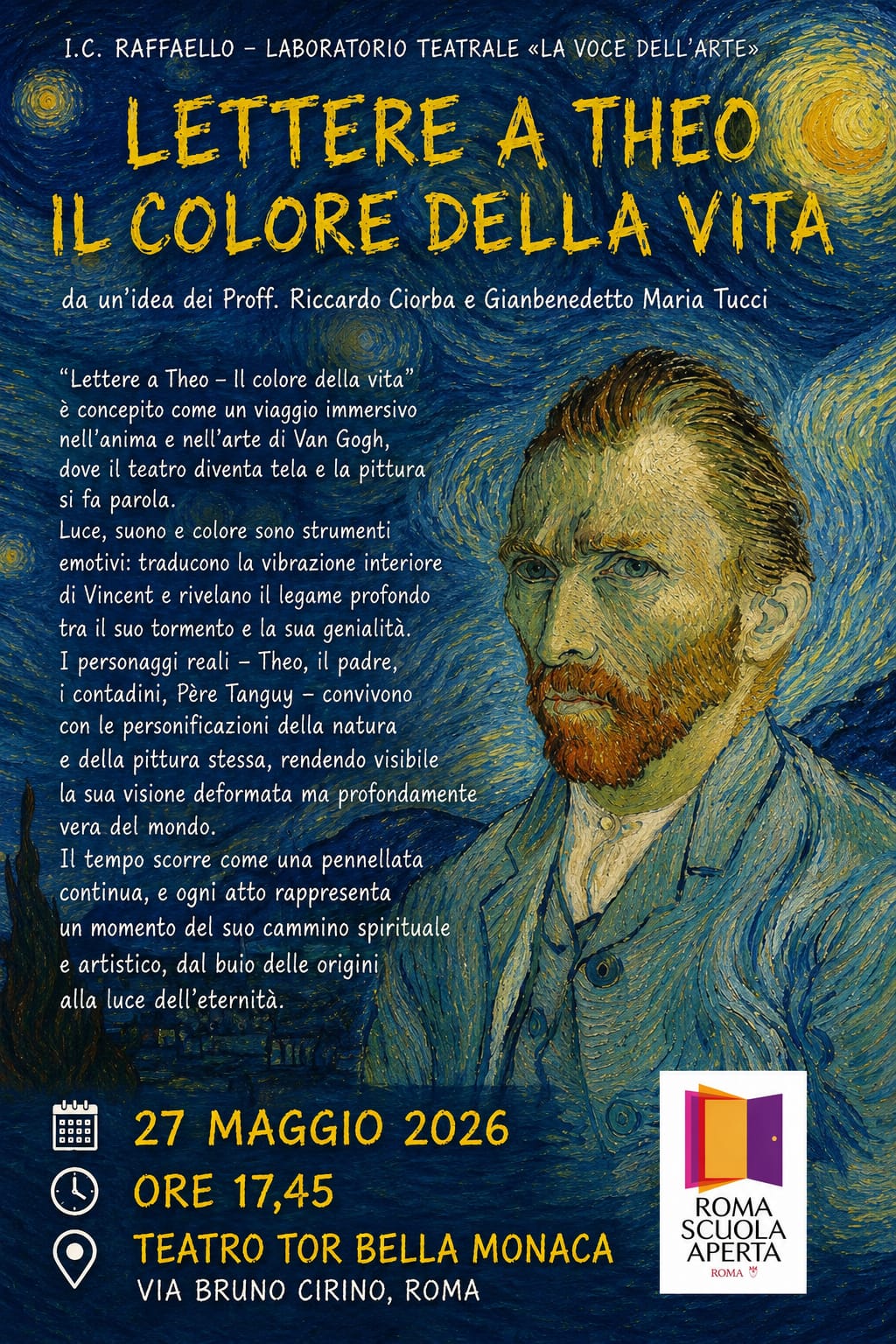 I.C. RAFFAELLO - LABORATORIO TEATRALE «LA VOCE DELL'ARTE»

LETTERE A THEO
IL COLORE DELLA VITA

da un'idea dei Proff. Riccardo Ciorba e Gianbenedetto Maria Tucci

"Lettere a Theo - Il colore della vita" è concepito come un viaggio immersivo nell'anima e nell'arte di Van Gogh, dove il teatro diventa tela e la pittura si fa parola.
Luce, suono e colore sono strumenti emotivi: traducono la vibrazione interiore di Vincent e rivelano il legame profondo tra il suo tormento e la sua genialità.
I personaggi reali - Theo, il padre, i contadini, Père Tanguy - convivono con le personificazioni della natura e della pittura stessa, rendendo visibile la sua visione deformata ma profondamente vera del mondo.
Il tempo scorre come una pennellata continua, e ogni atto rappresenta un momento del suo cammino spirituale e artistico, dal buio delle origini alla luce dell'eternità.

27 MAGGIO 2026
ORE 17,45
TEATRO TOR BELLA MONACA
VIA BRUNO CIRINO, ROMA

ROMA
SCUOLA
APERTA
ROMA